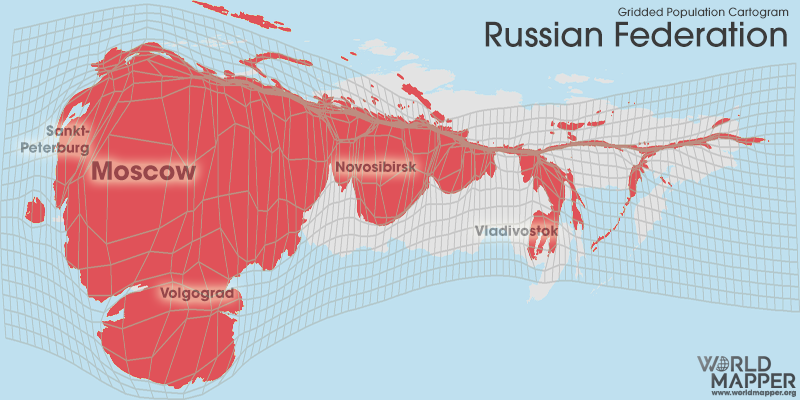 Gridded Population Cartogram
Russian Federation

Sankt-Peterburg
Moscow
Novosibirsk
Vladivostok
Volgograd

WORLD MAPPER
www.worldmapper.org